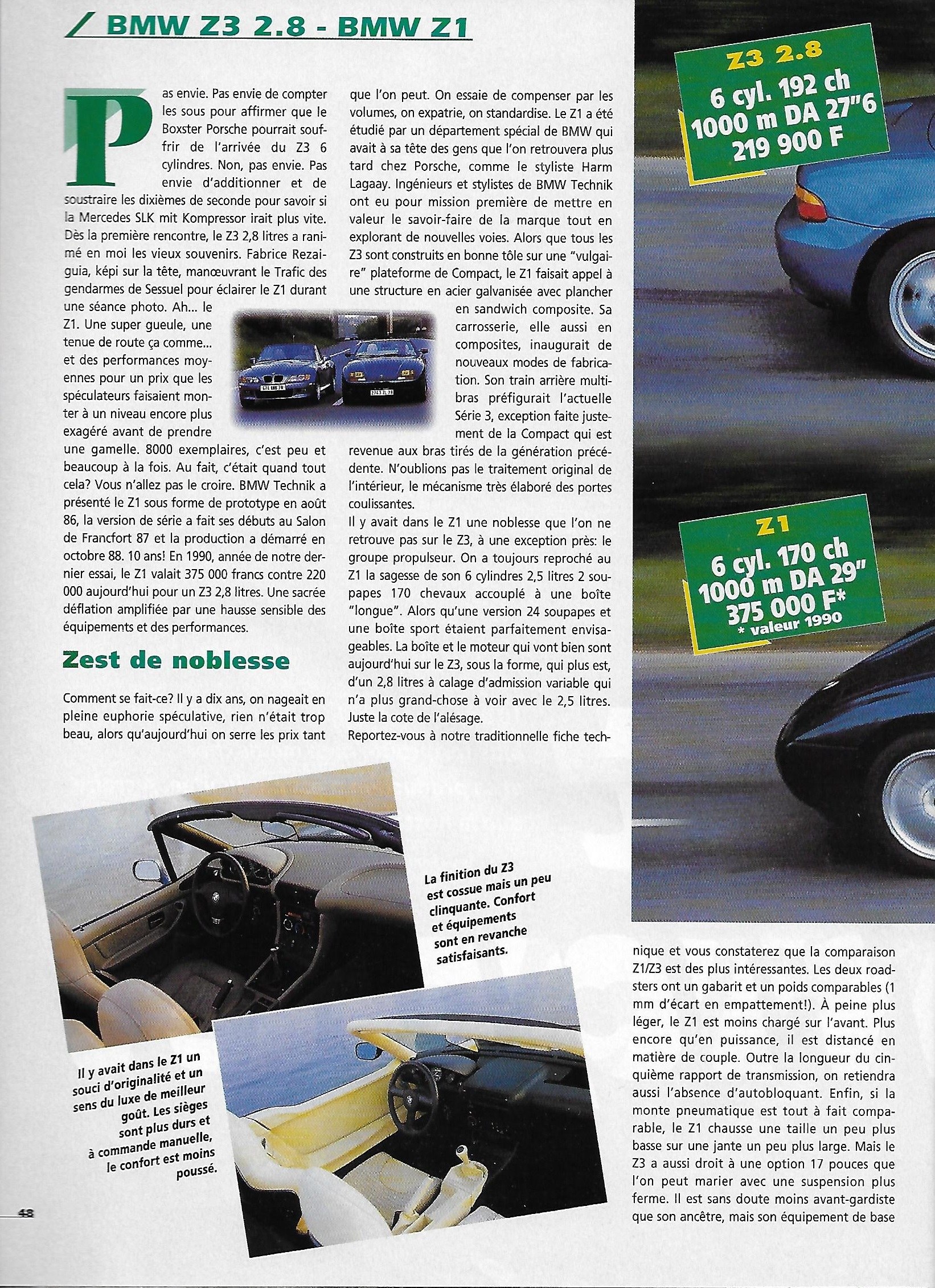 BMW Z3 2.8 - BMW Z1

Pas envie. Pas envie de compter les sous pour affirmer que le Boxster Porsche pourrait souffrir de l'arrivée du Z3 6 cylindres. Non, pas envie. Pas envie d'additionner et de soustraire les dixièmes de seconde pour savoir si la Mercedes SLK mit Kompressor irait plus vite. Dès la première rencontre, le Z3 2,8 litres a ranimé en moi les vieux souvenirs. Fabrice Rezaiguia, képi sur la tête, manœuvrant le Trafic des gendarmes de Sessuel pour éclairer le Z1 durant une séance photo. Ah... le Z1. Une super gueule, une tenue de route ça comme... et des performances moyennes pour un prix que les spéculateurs faisaient monter à un niveau encore plus exagéré avant de prendre une gamelle. 8000 exemplaires, c'est peu et beaucoup à la fois. Au fait, c'était quand tout cela? Vous n'allez pas le croire. BMW Technik a présenté le Z1 sous forme de prototype en août 86, la version de série a fait ses débuts au Salon de Francfort 87 et la production a démarré en octobre 88. 10 ans! En 1990, année de notre dernier essai, le Z1 valait 375 000 francs contre 220 000 aujourd'hui pour un Z3 2,8 litres. Une sacrée déflation amplifiée par une hausse sensible des équipements et des performances.

Zest de noblesse

Comment se fait-ce? Il y a dix ans, on nageait en pleine euphorie spéculative, rien n'était trop beau, alors qu'aujourd'hui on serre les prix tant que l'on peut. On essaie de compenser par les volumes, on expatrie, on standardise. Le Z1 a été étudié par un département spécial de BMW qui avait à sa tête des gens que l'on retrouvera plus tard chez Porsche, comme le styliste Harm Lagaay. Ingénieurs et stylistes de BMW Technik ont eu pour mission première de mettre en valeur le savoir-faire de la marque tout en explorant de nouvelles voies. Alors que tous les Z3 sont construits en bonne tôle sur une "vulgaire" plateforme de Compact, le Z1 faisait appel à une structure en acier galvanisée avec plancher en sandwich composite. Sa carrosserie, elle aussi en composites, inaugurait de nouveaux modes de fabrication. Son train arrière multibras préfigurait l'actuelle Série 3, exception faite justement de la Compact qui est revenue aux bras tirés de la génération précédente. N'oublions pas le traitement original de l'intérieur, le mécanisme très élaboré des portes coulissantes.
Il y avait dans le Z1 une noblesse que l'on ne retrouve pas sur le Z3, à une exception près: le groupe propulseur. On a toujours reproché au Z1 la sagesse de son 6 cylindres 2,5 litres 2 soupapes 170 chevaux accouplé à une boîte "longue". Alors qu'une version 24 soupapes et une boîte sport étaient parfaitement envisageables. La boîte et le moteur qui vont bien sont aujourd'hui sur le Z3, sous la forme, qui plus est, d'un 2,8 litres à calage d'admission variable qui n'a plus grand-chose à voir avec le 2,5 litres. Juste la cote de l'alésage.
Reportez-vous à notre traditionnelle fiche technique et vous constaterez que la comparaison Z1/Z3 est des plus intéressantes. Les deux roadsters ont un gabarit et un poids comparables (1 mm d'écart en empattement!). À peine plus léger, le Z1 est moins chargé sur l'avant. Plus encore qu'en puissance, il est distancé en matière de couple. Outre la longueur du cinquième rapport de transmission, on retiendra aussi l'absence d'autobloquant. Enfin, si la monte pneumatique est tout à fait comparable, le Z1 chausse une taille un peu plus basse sur une jante un peu plus large. Mais le Z3 a aussi droit à une option 17 pouces que l'on peut marier avec une suspension plus ferme. Il est sans doute moins avant-gardiste que son ancêtre, mais son équipement de base

Z3 2.8
6 cyl. 192 ch
1000 m DA 27"6
219 900 F

Z1
6 cyl. 170 ch
1000 m DA 29"
375 000 F*
* valeur 1990

La finition du Z3 est cossue mais un peu clinquante. Confort et équipements sont en revanche satisfaisants.

Il y avait dans le Z1 un souci d'originalité et un sens du luxe de meilleur goût. Les sièges sont plus durs et à commande manuelle, le confort est moins poussé.

48